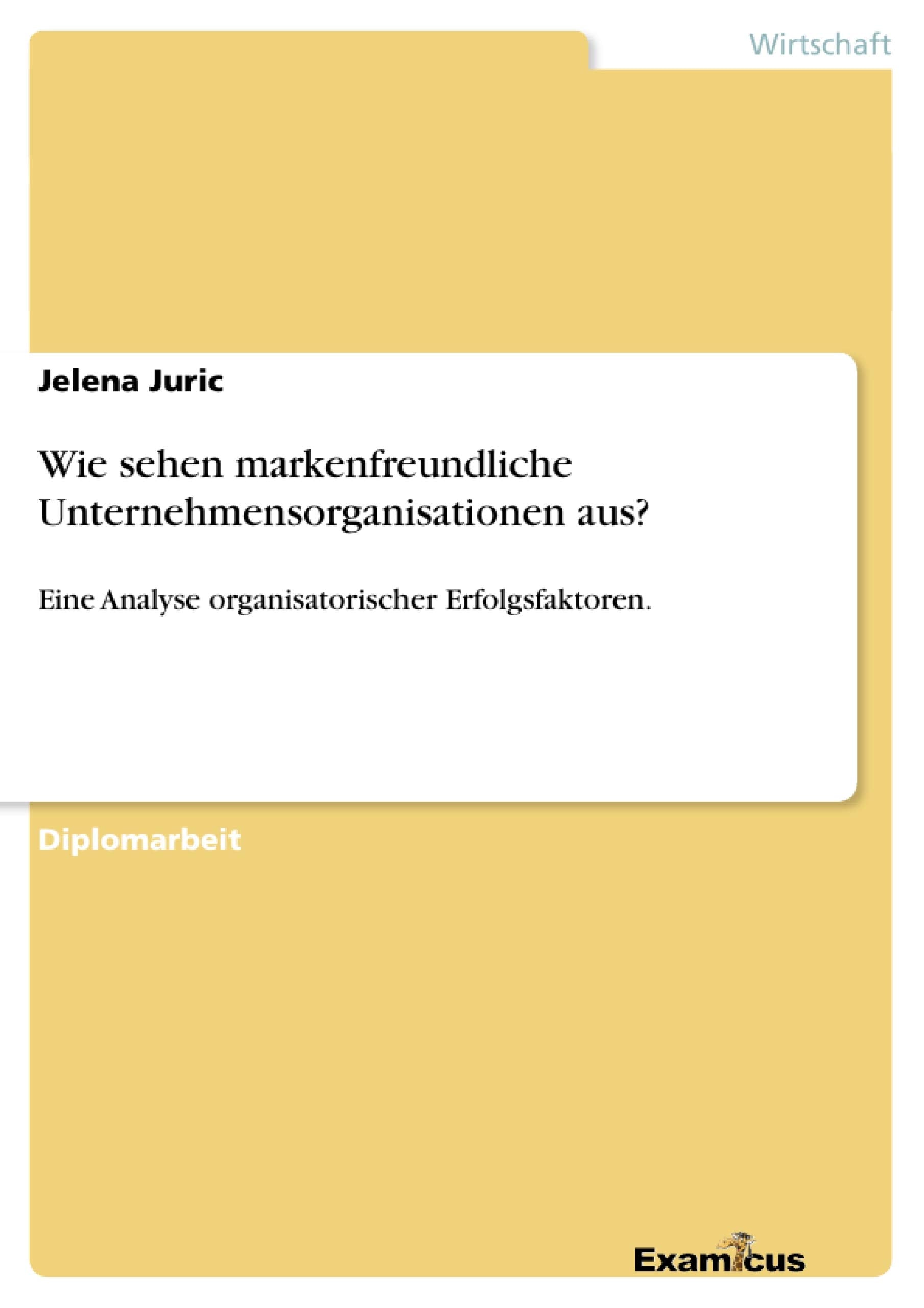 Wirtschaft

Jelena Juric

Wie sehen markenfreundliche Unternehmensorganisationen aus?

Eine Analyse organisatorischer Erfolgsfaktoren.

Diplomarbeit

Examicus